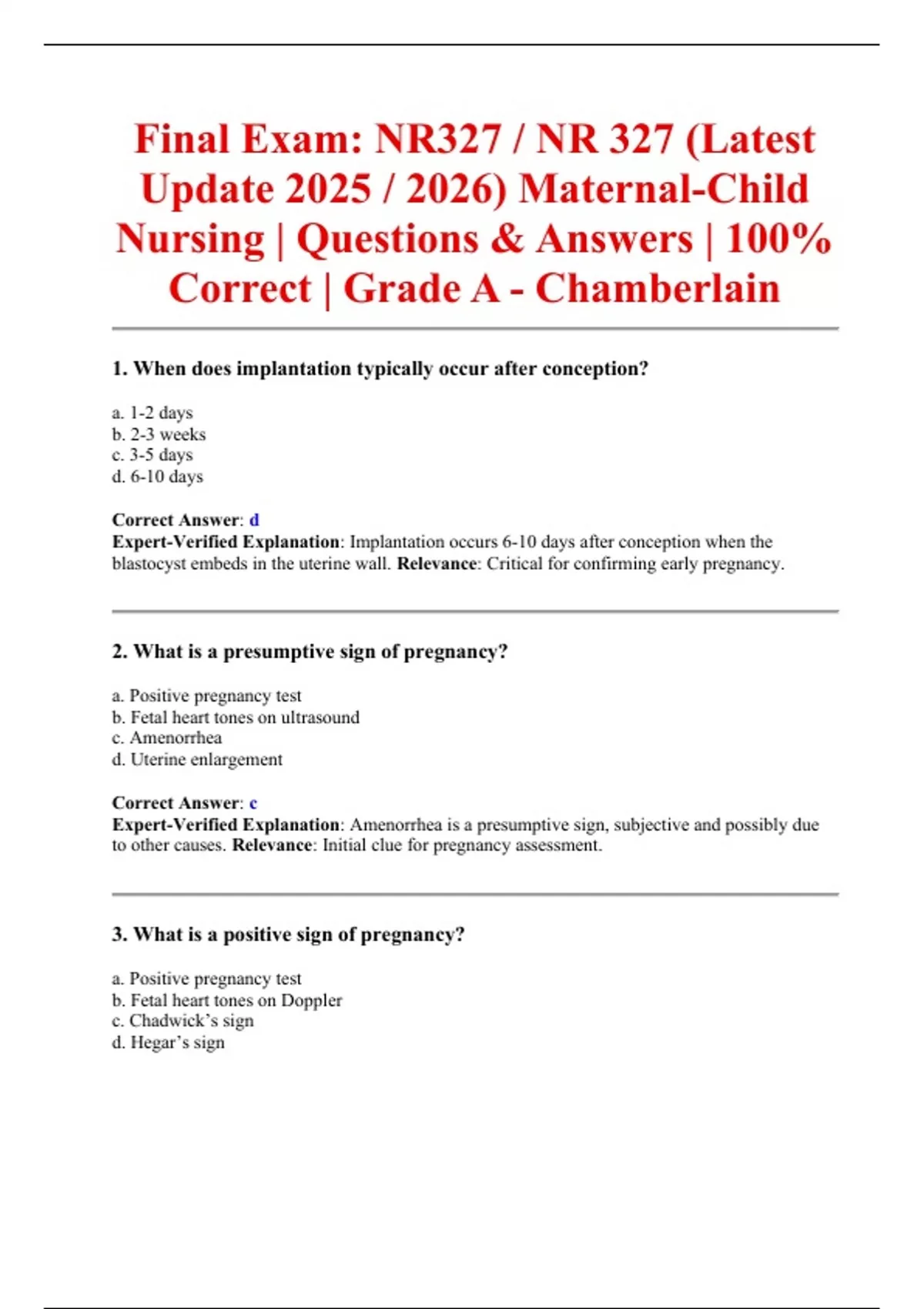 Final Exam: NR327 / NR 327 (Latest Update 2025 / 2026) Maternal-Child Nursing | Questions & Answers | 100% Correct | Grade A - Chamberlain

1. When does implantation typically occur after conception?

a. 1-2 days
b. 2-3 weeks
c. 3-5 days
d. 6-10 days

Correct Answer: d
Expert-Verified Explanation: Implantation occurs 6-10 days after conception when the blastocyst embeds in the uterine wall. Relevance: Critical for confirming early pregnancy.

2. What is a presumptive sign of pregnancy?

a. Positive pregnancy test
b. Fetal heart tones on ultrasound
c. Amenorrhea
d. Uterine enlargement

Correct Answer: c
Expert-Verified Explanation: Amenorrhea is a presumptive sign, subjective and possibly due to other causes. Relevance: Initial clue for pregnancy assessment.

3. What is a positive sign of pregnancy?

a. Positive pregnancy test
b. Fetal heart tones on Doppler
c. Chadwick’s sign
d. Hegar’s sign